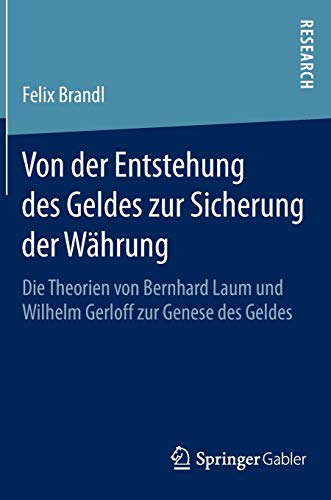 RESEARCH

Felix Brandl

Von der Entstehung des Geldes zur Sicherung der Währung

Die Theorien von Bernhard Laum und Wilhelm Gerloff zur Genese des Geldes

Springer Gabler